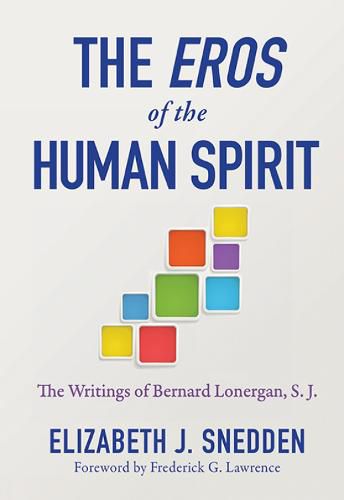 THE EROS
of the
HUMAN SPIRIT

The Writings of Bernard Lonergan, S. J.

ELIZABETH J. SNEDDEN
Foreword by Frederick G. Lawrence